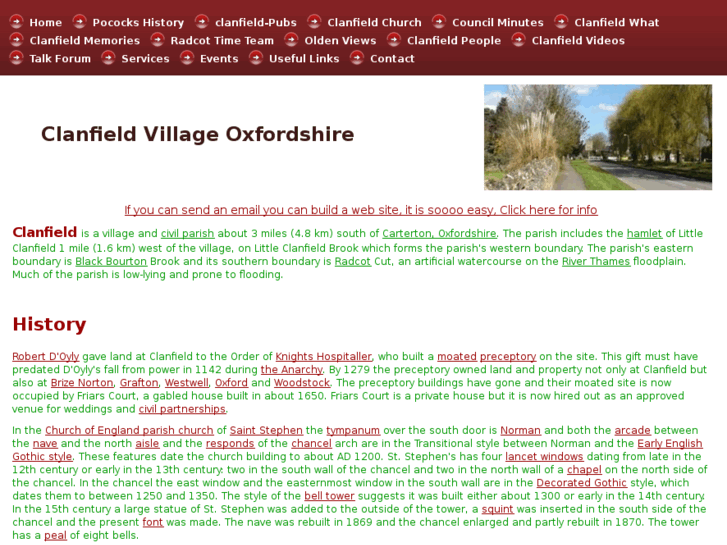 Home Pococks History clanfield-Pubs Clanfield Church Council Minutes Clanfield What
Clanfield Memories Radcot Time Team Olden Views Clanfield People Clanfield Videos
Talk Forum Services Events Useful Links Contact

Clanfield Village Oxfordshire

If you can send an email you can build a web site, it is soooo easy, Click here for info

Clanfield is a village and civil parish about 3 miles (4.8 km) south of Carterton, Oxfordshire. The parish includes the hamlet of Little Clanfield 1 mile (1.6 km) west of the village, on Little Clanfield Brook which forms the parish's western boundary. The parish's eastern boundary is Black Bourton Brook and its southern boundary is Radcot Cut, an artificial watercourse on the River Thames floodplain. Much of the parish is low-lying and prone to flooding.

History

Robert D'Oyly gave land at Clanfield to the Order of Knights Hospitaller, who built a moated preceptory on the site. This gift must have predated D'Oyly's fall from power in 1142 during the Anarchy. By 1279 the preceptory owned land and property not only at Clanfield but also at Brize Norton, Grafton, Westwell, Oxford and Woodstock. The preceptory buildings have gone and their moated site is now occupied by Friars Court, a gabled house built in about 1650. Friars Court is a private house but it is now hired out as an approved venue for weddings and civil partnerships.

In the Church of England parish church of Saint Stephen the tympanum over the south door is Norman and both the arcade between the nave and the north aisle and the responds of the chancel arch are in the Transitional style between Norman and the Early English Gothic style. These features date the church building to about AD 1200. St. Stephen's has four lancet windows dating from late in the 12th century or early in the 13th century: two in the south wall of the chancel and two in the north wall of a chapel on the north side of the chancel. In the chancel the east window and the easternmost window in the south wall are in the Decorated Gothic style, which dates them to between 1250 and 1350. The style of the bell tower suggests it was built either about 1300 or early in the 14th century. In the 15th century a large statue of St. Stephen was added to the outside of the tower, a squint was inserted in the south side of the chancel and the present font was made. The nave was rebuilt in 1869 and the chancel enlarged and partly rebuilt in 1870. The tower has a peal of eight bells.